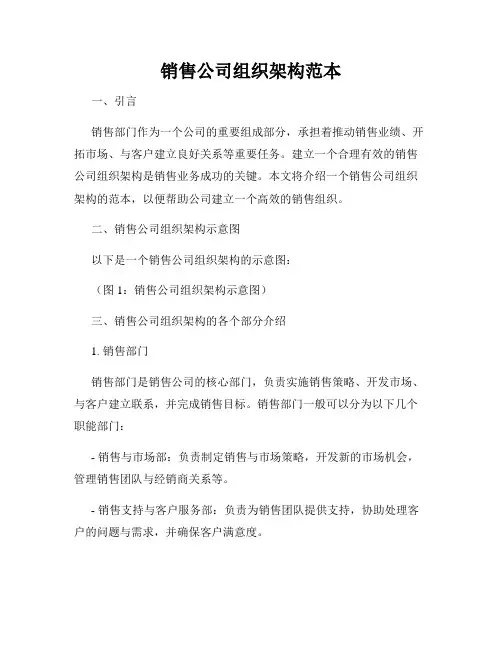 销售公司组织架构范本

一、引言

销售部门作为一个公司的重要组成部分，承担着推动销售业绩、开拓市场、与客户建立良好关系等重要任务。建立一个合理有效的销售公司组织架构是销售业务成功的关键。本文将介绍一个销售公司组织架构的范本，以便帮助公司建立一个高效的销售组织。

二、销售公司组织架构示意图

以下是一个销售公司组织架构的示意图：

（图 1：销售公司组织架构示意图）

三、销售公司组织架构的各个部分介绍

1. 销售部门

销售部门是销售公司的核心部门，负责实施销售策略、开发市场、与客户建立联系，并完成销售目标。销售部门一般可以分为以下几个职能部门：

- 销售与市场部：负责制定销售与市场策略，开发新的市场机会，管理销售团队与经销商关系等。

- 销售支持与客户服务部：负责为销售团队提供支持，协助处理客户的问题与需求，并确保客户满意度。